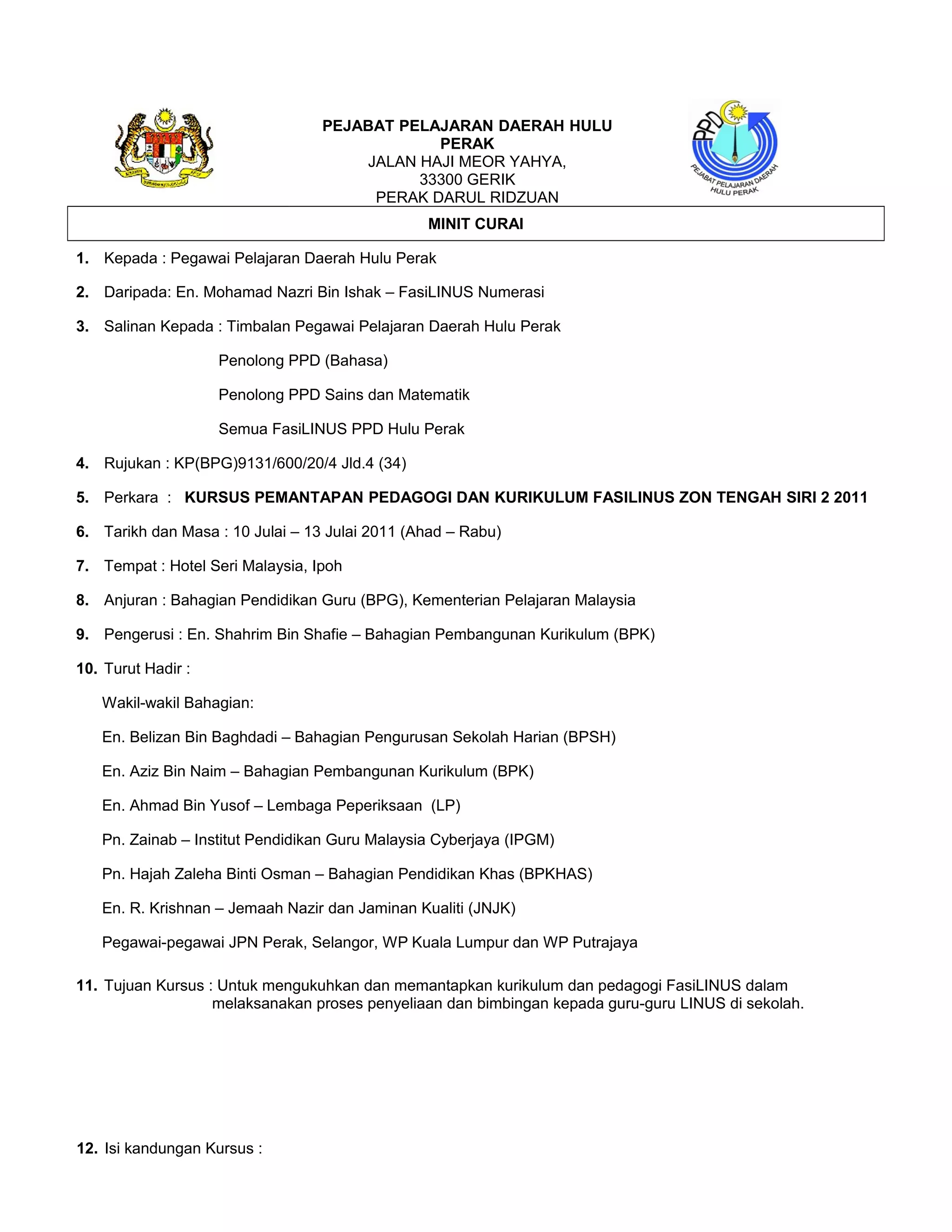 PEJABAT PELAJARAN DAERAH HULU PERAK
JALAN HAJI MEOR YAHYA,
33300 GERIK
PERAK DARUL RIDZUAN

PPD
PEJABAT PELAJARAN DAERAH HULU PERAK

MINIT CURAI

1. Kepada : Pegawai Pelajaran Daerah Hulu Perak

2. Daripada: En. Mohamad Nazri Bin Ishak – FasiLINUS Numerasi

3. Salinan Kepada : Timbalan Pegawai Pelajaran Daerah Hulu Perak

Penolong PPD (Bahasa)

Penolong PPD Sains dan Matematik

Semua FasiLINUS PPD Hulu Perak

4. Rujukan : KP(BPG)9131/600/20/4 Jld.4 (34)

5. Perkara : KURSUS PEMANTAPAN PEDAGOGI DAN KURIKULUM FASILINUS ZON TENGAH SIRI 2 2011

6. Tarikh dan Masa : 10 Julai – 13 Julai 2011 (Ahad – Rabu)

7. Tempat : Hotel Seri Malaysia, Ipoh

8. Anjuran : Bahagian Pendidikan Guru (BPG), Kementerian Pelajaran Malaysia

9. Pengerusi : En. Shahrim Bin Shafie – Bahagian Pembangunan Kurikulum (BPK)

10. Turut Hadir :

Wakil-wakil Bahagian:

En. Belizan Bin Baghdadi – Bahagian Pengurusan Sekolah Harian (BPSH)

En. Aziz Bin Naim – Bahagian Pembangunan Kurikulum (BPK)

En. Ahmad Bin Yusof – Lembaga Peperiksaan (LP)

Pn. Zainab – Institut Pendidikan Guru Malaysia Cyberjaya (IPGM)

Pn. Hajah Zaleha Binti Osman – Bahagian Pendidikan Khas (BPKHAS)

En. R. Krishnan – Jemaah Nazir dan Jaminan Kualiti (JNJK)

Pegawai-pegawai JPN Perak, Selangor, WP Kuala Lumpur dan WP Putrajaya

11. Tujuan Kursus : Untuk mengukuhkan dan memantapkan kurikulum dan pedagogi FasiLINUS dalam melaksanakan proses penyeliaan dan bimbingan kepada guru-guru LINUS di sekolah.

12. Isi kandungan Kursus :